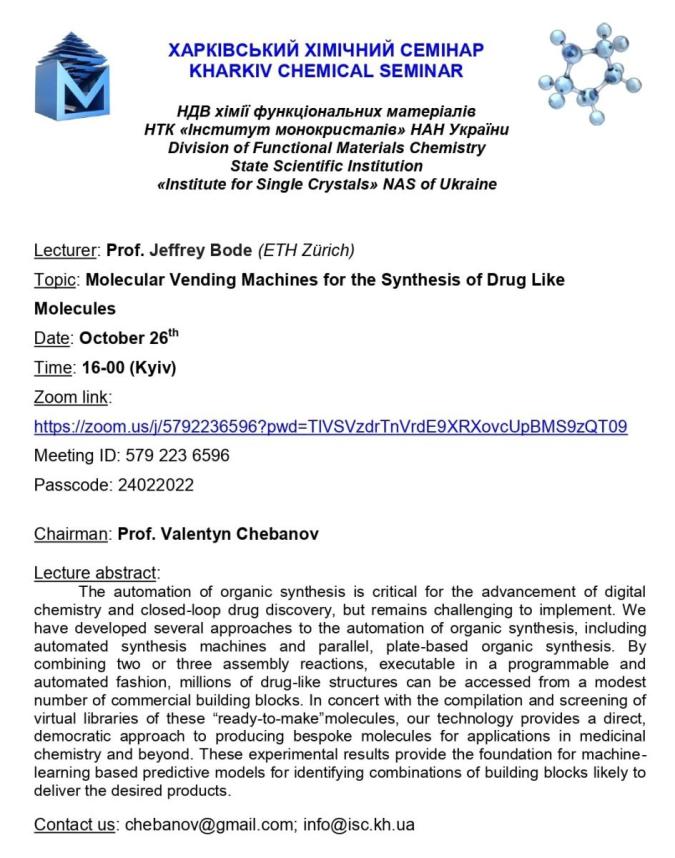 ХАРКІВСЬКИЙ ХІМІЧНИЙ СЕМІНАР
KHARKIV CHEMICAL SEMINAR

НДВ хімії функціональних матеріалів
НТК «Інститут монокристалів» НАН України
Division of Functional Materials Chemistry
State Scientific Institution
«Institute for Single Crystals» NAS of Ukraine

Lecturer: Prof. Jeffrey Bode (ETH Zürich)

Topic: Molecular Vending Machines for the Synthesis of Drug Like Molecules

Date: October 26$^{th}$

Time: 16-00 (Kyiv)

Zoom link:
https://zoom.us/j/5792236596?pwd=TlVSVzdrTnVrdE9XRXovcUpBMS9zQT09

Meeting ID: 579 223 6596

Passcode: 24022022

Chairman: Prof. Valentyn Chebanov

Lecture abstract:
The automation of organic synthesis is critical for the advancement of digital chemistry and closed-loop drug discovery, but remains challenging to implement. We have developed several approaches to the automation of organic synthesis, including automated synthesis machines and parallel, plate-based organic synthesis. By combining two or three assembly reactions, executable in a programmable and automated fashion, millions of drug-like structures can be accessed from a modest number of commercial building blocks. In concert with the compilation and screening of virtual libraries of these “ready-to-make”molecules, our technology provides a direct, democratic approach to producing bespoke molecules for applications in medicinal chemistry and beyond. These experimental results provide the foundation for machine-learning based predictive models for identifying combinations of building blocks likely to deliver the desired products.

Contact us: chebanov@gmail.com; info@isc.kh.ua